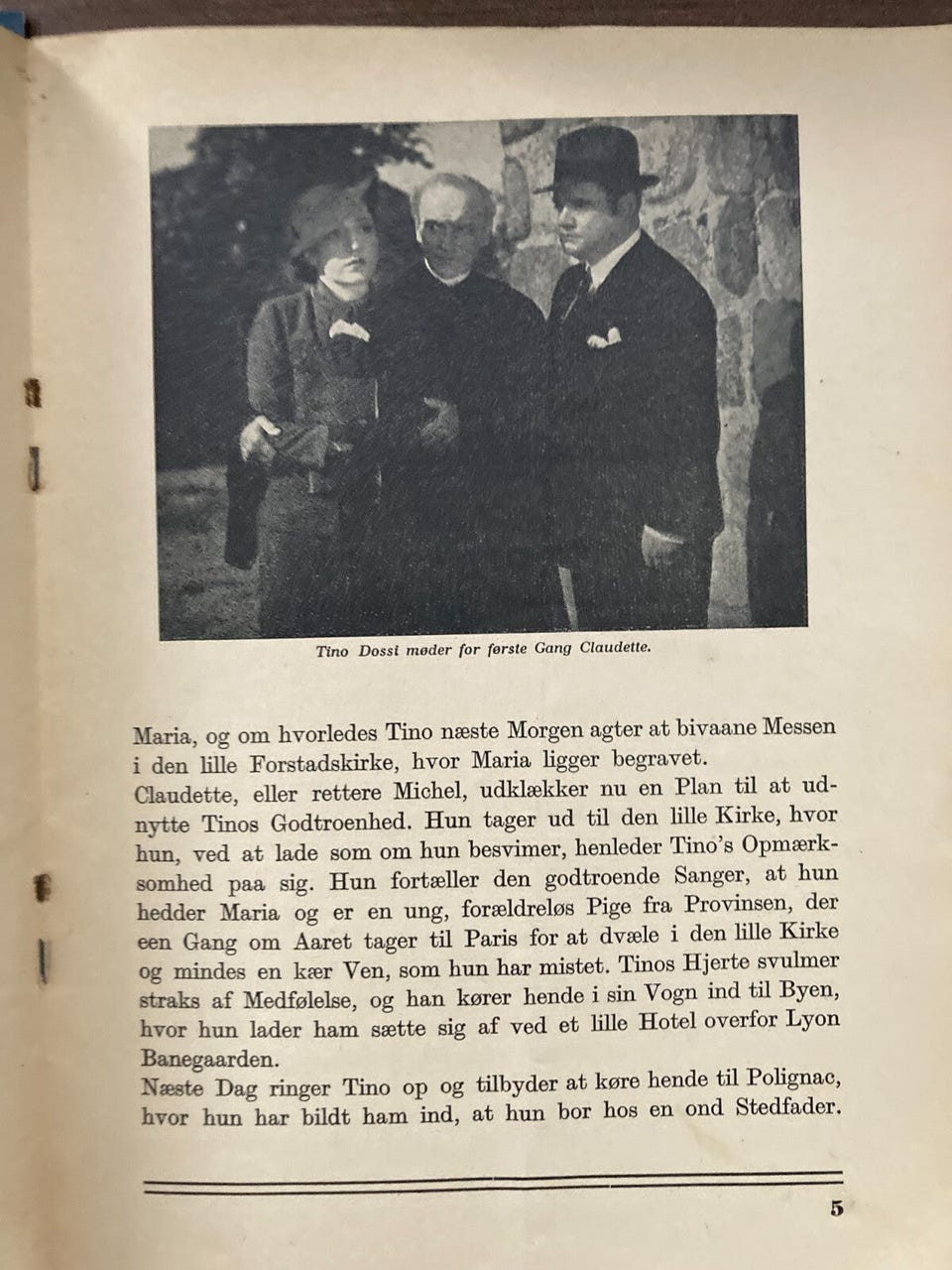 Tino Dossi møder for første Gang Claudette.

Maria, og om hvorledes Tino næste Morgen agter at bivaane Messen i den lille Forstadskirke, hvor Maria ligger begravet.
Claudette, eller rettere Michel, udklækker nu en Plan til at udnytte Tinos Godtroenhed. Hun tager ud til den lille Kirke, hvor hun, ved at lade som om hun besvimer, henleder Tino's Opmærksomhed paa sig. Hun fortæller den godtroende Sanger, at hun hedder Maria og er en ung, forældreløs Pige fra Provinsen, der een Gang om Aaret tager til Paris for at dvæle i den lille Kirke og mindes en kær Ven, som hun har mistet. Tinos Hjerte svulmer straks af Medfølelse, og han kører hende i sin Vogn ind til Byen, hvor hun lader ham sætte sig af ved et lille Hotel overfor Lyon Banegaarden.
Næste Dag ringer Tino op og tilbyder at køre hende til Polignac, hvor hun har bildt ham ind, at hun bor hos en ond Stedfader.

5